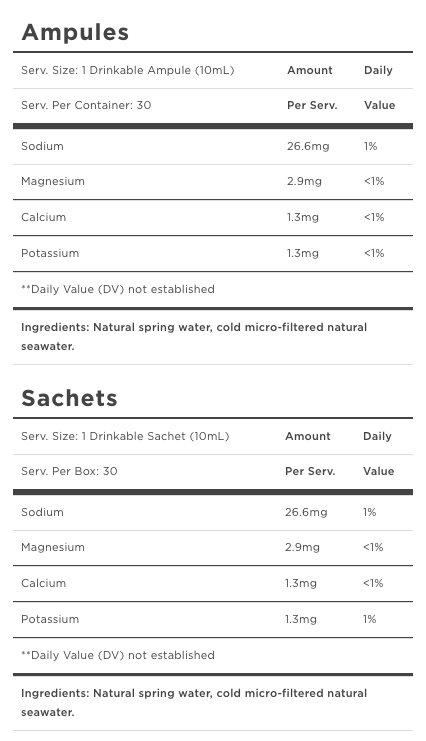 Ampules

| Serv. Size: 1 Drinkable Ampule (10mL) | Amount | Daily |
|---|---|---|
| Serv. Per Container: 30 | Per Serv. | Value |
| Sodium | 26.6mg | 1% |
| Magnesium | 2.9mg | <1% |
| Calcium | 1.3mg | <1% |
| Potassium | 1.3mg | <1% |

**Daily Value (DV) not established

Ingredients: Natural spring water, cold micro-filtered natural seawater.

Sachets

| Serv. Size: 1 Drinkable Sachet (10mL) | Amount | Daily |
|---|---|---|
| Serv. Per Box: 30 | Per Serv. | Value |
| Sodium | 26.6mg | 1% |
| Magnesium | 2.9mg | <1% |
| Calcium | 1.3mg | <1% |
| Potassium | 1.3mg | 1% |

**Daily Value (DV) not established

Ingredients: Natural spring water, cold micro-filtered natural seawater.